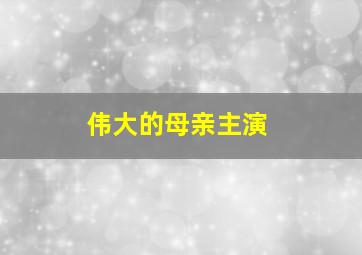 伟大的母亲主演